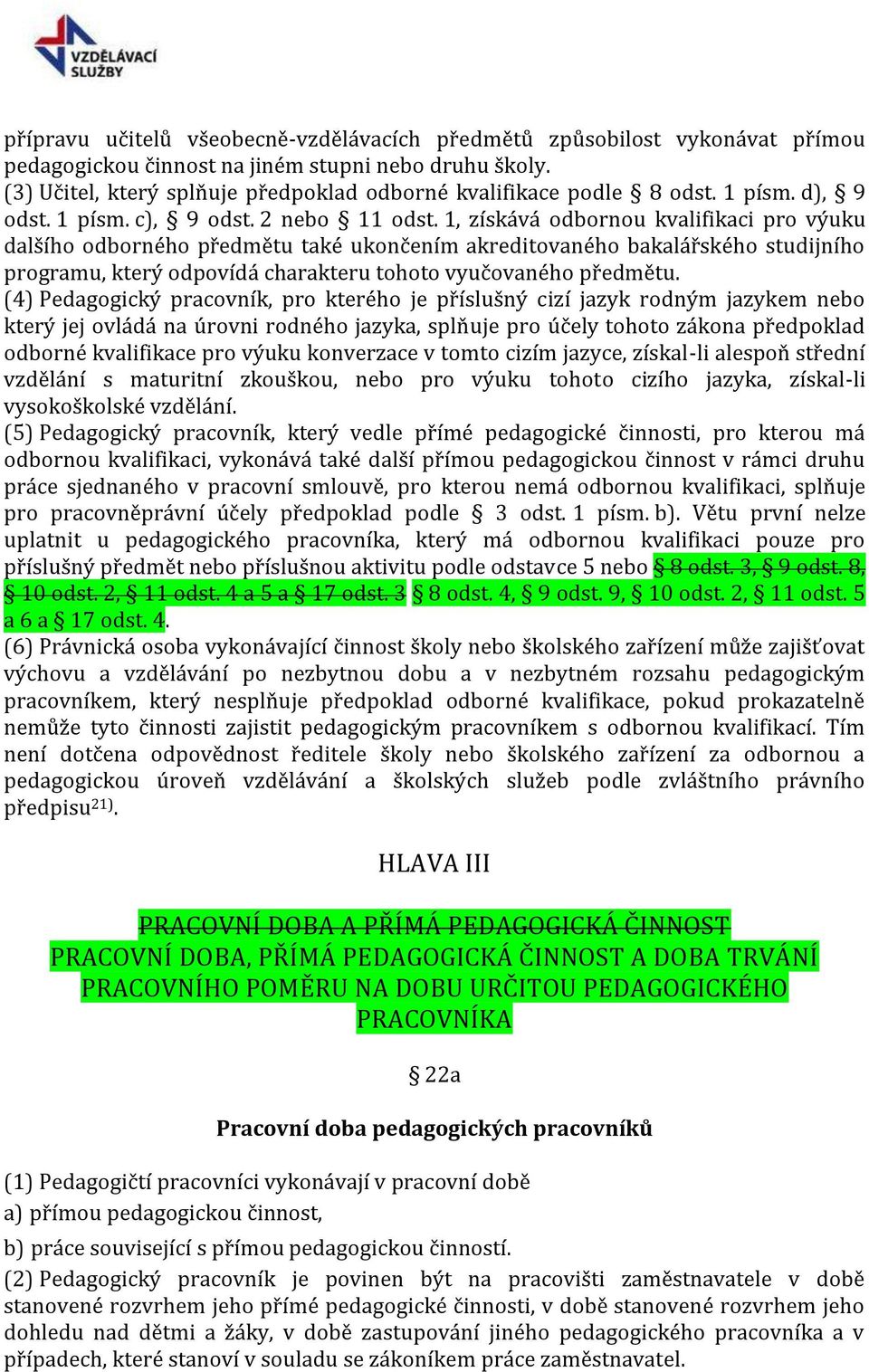 VZDĚLÁVACÍ SLUŽBY

přípravu učitelů všeobecně-vzdělávacích předmětů způsobilost vykonávat přímou pedagogickou činnost na jiném stupni nebo druhu školy.
(3) Učitel, který splňuje předpoklad odborné kvalifikace podle § 8 odst. 1 písm. d), § 9 odst. 1 písm. c), § 9 odst. 2 nebo § 11 odst. 1, získává odbornou kvalifikaci pro výuku dalšího odborného předmětu také ukončením akreditovaného bakalářského studijního programu, který odpovídá charakteru tohoto vyučovaného předmětu.
(4) Pedagogický pracovník, pro kterého je příslušný cizí jazyk rodným jazykem nebo který jej ovládá na úrovni rodného jazyka, splňuje pro účely tohoto zákona předpoklad odborné kvalifikace pro výuku konverzace v tomto cizím jazyce, získal-li alespoň střední vzdělání s maturitní zkouškou, nebo pro výuku tohoto cizího jazyka, získal-li vysokoškolské vzdělání.
(5) Pedagogický pracovník, který vedle přímé pedagogické činnosti, pro kterou má odbornou kvalifikaci, vykonává také další přímou pedagogickou činnost v rámci druhu práce sjednaného v pracovní smlouvě, pro kterou nemá odbornou kvalifikaci, splňuje pro pracovněprávní účely předpoklad podle § 3 odst. 1 písm. b). Větu první nelze uplatnit u pedagogického pracovníka, který má odbornou kvalifikaci pouze pro příslušný předmět nebo příslušnou aktivitu podle odstavce 5 nebo § 8 odst. 3, § 9 odst. 8, § 10 odst. 2, § 11 odst. 4 a 5 a § 17 odst. 3 § 8 odst. 4, § 9 odst. 9, § 10 odst. 2, § 11 odst. 5 a 6 a § 17 odst. 4.
(6) Právnická osoba vykonávající činnost školy nebo školského zařízení může zajišťovat výchovu a vzdělávání po nezbytnou dobu a v nezbytném rozsahu pedagogickým pracovníkem, který nesplňuje předpoklad odborné kvalifikace, pokud prokazatelně nemůže tyto činnosti zajistit pedagogickým pracovníkem s odbornou kvalifikací. Tím není dotčena odpovědnost ředitele školy nebo školského zařízení za odbornou a pedagogickou úroveň vzdělávání a školských služeb podle zvláštního právního předpisu$^{21)}$.

HLAVA III

PRACOVNÍ DOBA A PŘÍMÁ PEDAGOGICKÁ ČINNOST
PRACOVNÍ DOBA, PŘÍMÁ PEDAGOGICKÁ ČINNOST A DOBA TRVÁNÍ PRACOVNÍHO POMĚRU NA DOBU URČITOU PEDAGOGICKÉHO PRACOVNÍKA

§ 22a

Pracovní doba pedagogických pracovníků

(1) Pedagogičtí pracovníci vykonávají v pracovní době
a) přímou pedagogickou činnost,
b) práce související s přímou pedagogickou činností.
(2) Pedagogický pracovník je povinen být na pracovišti zaměstnavatele v době stanovené rozvrhem jeho přímé pedagogické činnosti, v době stanovené rozvrhem jeho dohledu nad dětmi a žáky, v době zastupování jiného pedagogického pracovníka a v případech, které stanoví v souladu se zákoníkem práce zaměstnavatel.